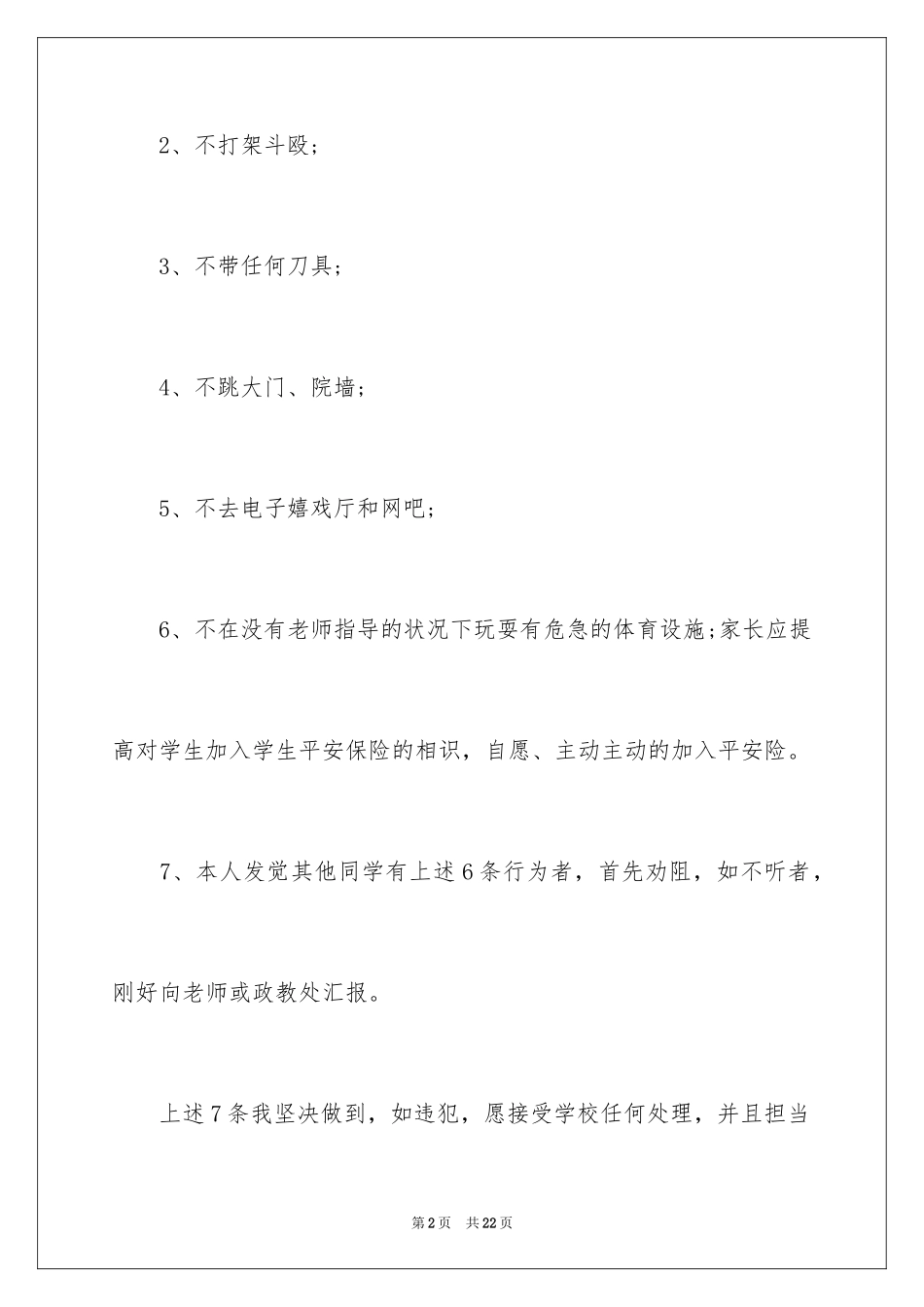 2、不打架斗殴；

3、不带任何刀具；

4、不跳大门、院墙；

5、不去电子嬉戏厅和网吧；

6、不在没有老师指导的状况下玩耍有危急的体育设施;家长应提高对学生加入学生平安保险的相识，自愿、主动主动的加入平安险。

7、本人发觉其他同学有上述6条行为者，首先劝阻，如不听者，刚好向老师或政教处汇报。

上述7条我坚决做到，如违犯，愿接受学校任何处理，并且担当

第2页　共22页